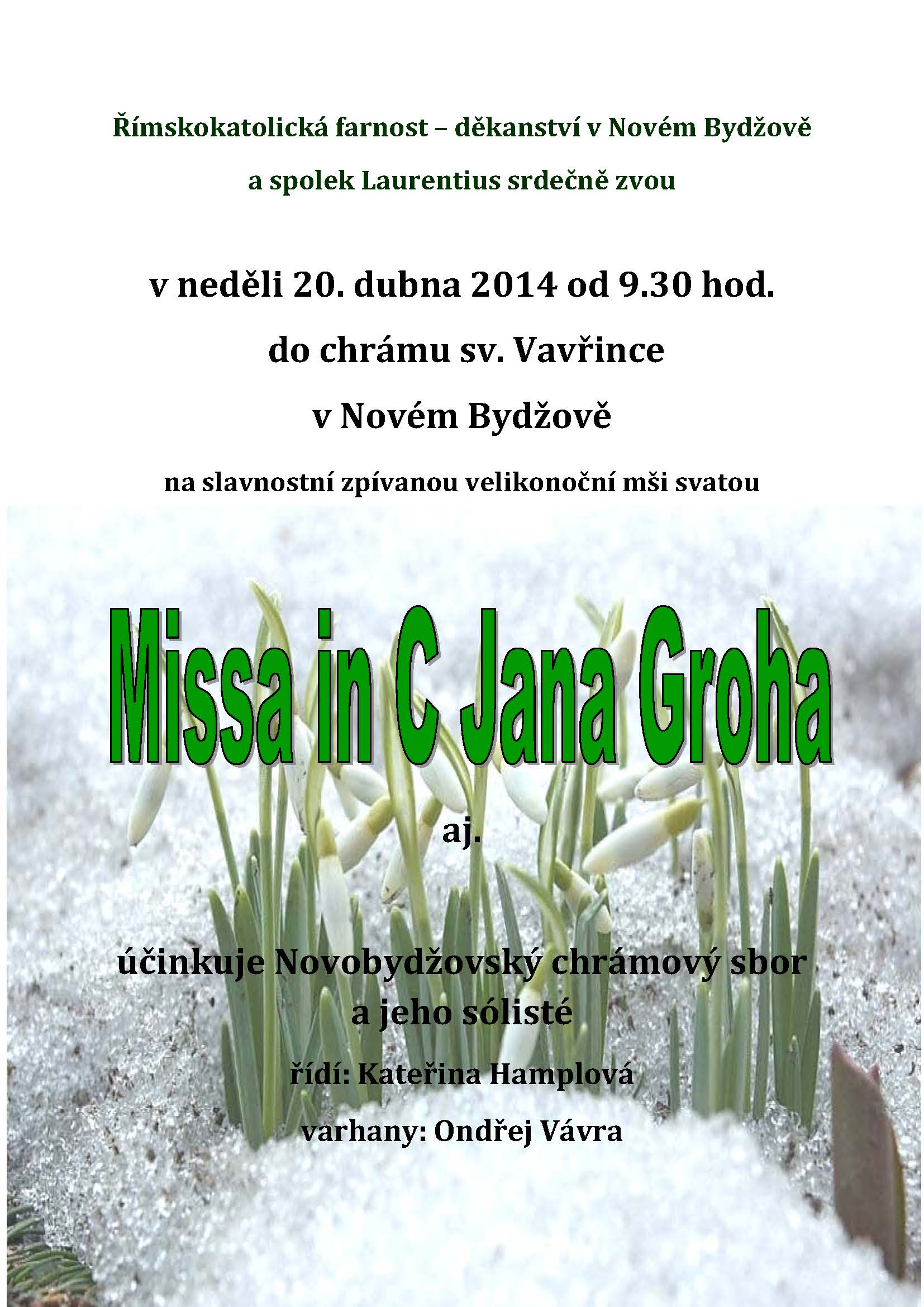 Římskokatolická farnost – děkanství v Novém Bydžově

a spolek Laurentius srdečně zvou

v neděli 20. dubna 2014 od 9.30 hod.

do chrámu sv. Vavřince

v Novém Bydžově

na slavnostní zpívanou velikonoční mši svatou

Missa in C Jana Groha

aj.

účinkuje Novobydžovský chrámový sbor a jeho sólisté

řídí: Kateřina Hamplová

varhany: Ondřej Vávra